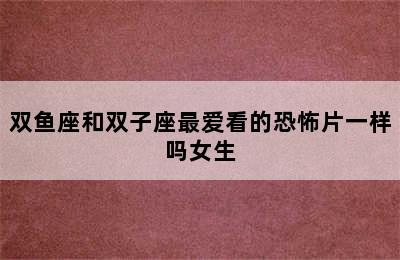 双鱼座和双子座最爱看的恐怖片一样吗女生